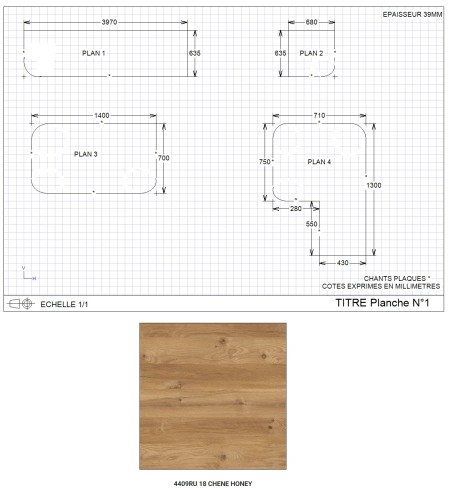 EPAISSEUR 39MM

3970

PLAN 1

635

680

635

PLAN 2

1400

PLAN 3

700

710

750

PLAN 4

1300

280

550

430

V

H

CHANTS PLAQUES *
COTES EXPRIMES EN MILLIMETRES

ECHELLE 1/1

TITRE Planche N°1

4409RU 18 CHENE HONEY